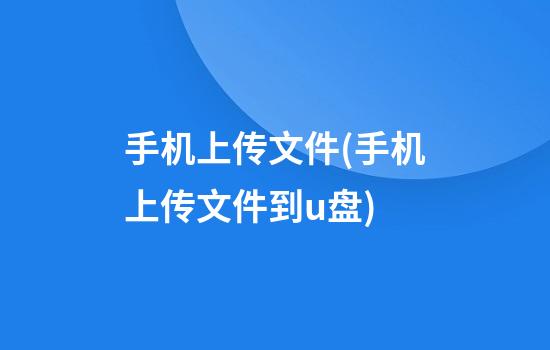 手机上传文件(手机上传文件到u盘)